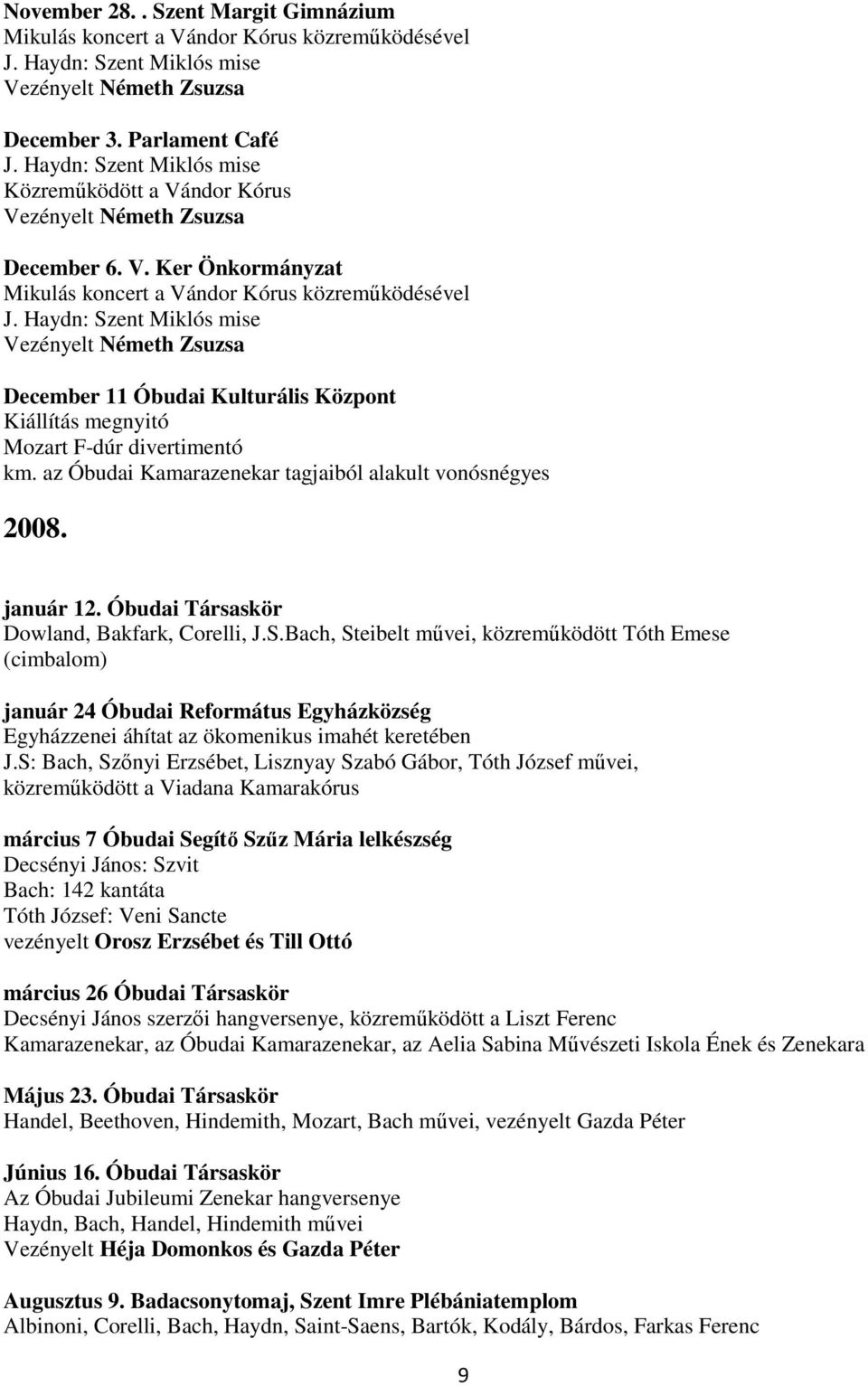 November 28. . Szent Margit Gimnázium
Mikulás koncert a Vándor Kórus közreműködésével
J. Haydn: Szent Miklós mise
Vezényelt Németh Zsuzsa

December 3. Parlament Café
J. Haydn: Szent Miklós mise
Közreműködött a Vándor Kórus
Vezényelt Németh Zsuzsa

December 6. V. Ker Önkormányzat
Mikulás koncert a Vándor Kórus közreműködésével
J. Haydn: Szent Miklós mise
Vezényelt Németh Zsuzsa

December 11 Óbudai Kulturális Központ
Kiállítás megnyitó
Mozart F-dúr divertimentó
km. az Óbudai Kamarazenekar tagjaiból alakult vonósnégyes

2008.

január 12. Óbudai Társaskör
Dowland, Bakfark, Corelli, J.S.Bach, Steibelt művei, közreműködött Tóth Emese (cimbalom)

január 24 Óbudai Református Egyházközség
Egyházzenei áhítat az ökomenikus imahét keretében
J.S: Bach, Szőnyi Erzsébet, Lisznyay Szabó Gábor, Tóth József művei, közreműködött a Viadana Kamarakórus

március 7 Óbudai Segítő Szűz Mária lelkészség
Decsényi János: Szvit
Bach: 142 kantáta
Tóth József: Veni Sancte
vezényelt Orosz Erzsébet és Till Ottó

március 26 Óbudai Társaskör
Decsényi János szerzői hangversenye, közreműködött a Liszt Ferenc Kamarazenekar, az Óbudai Kamarazenekar, az Aelia Sabina Művészeti Iskola Ének és Zenekara

Május 23. Óbudai Társaskör
Handel, Beethoven, Hindemith, Mozart, Bach művei, vezényelt Gazda Péter

Június 16. Óbudai Társaskör
Az Óbudai Jubileumi Zenekar hangversenye
Haydn, Bach, Handel, Hindemith művei
Vezényelt Héja Domonkos és Gazda Péter

Augusztus 9. Badacsonytomaj, Szent Imre Plébániatemplom
Albinoni, Corelli, Bach, Haydn, Saint-Saens, Bartók, Kodály, Bárdos, Farkas Ferenc

9